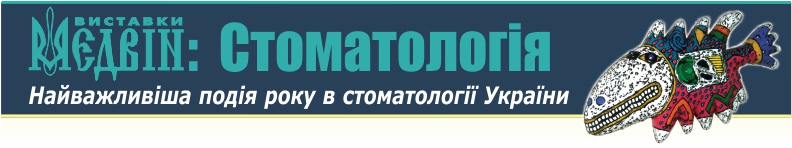 ВИСТАВКИ
МЕДВІН: Стоматологія
Найважливіша подія року в стоматології України